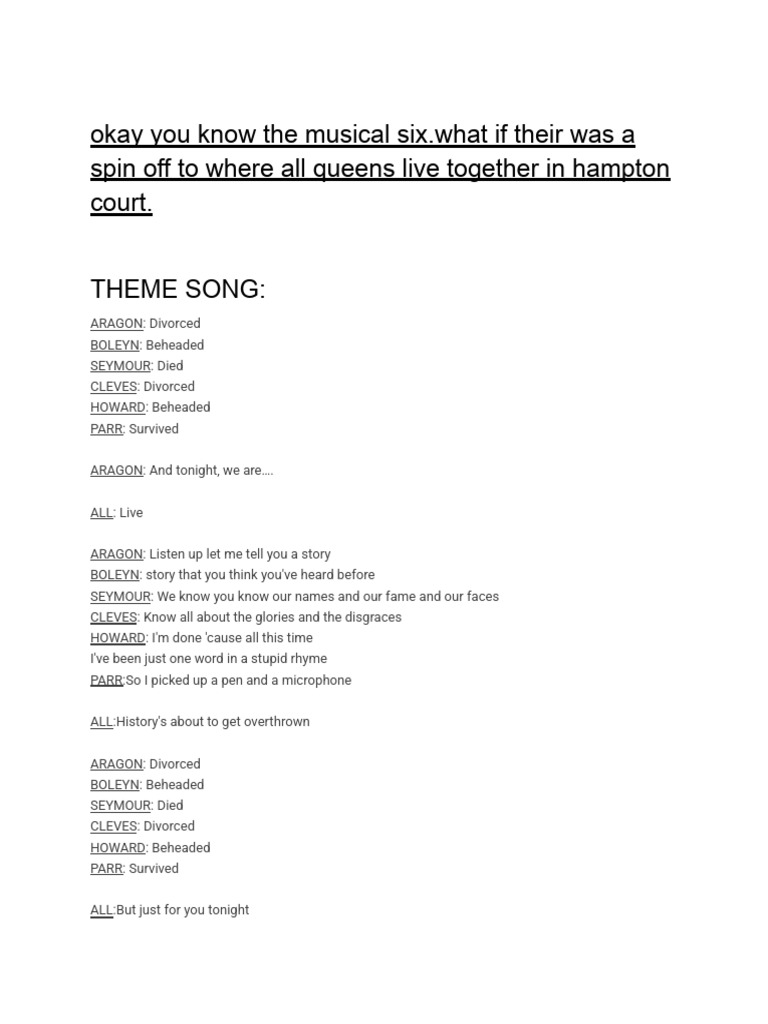 okay you know the musical six.what if their was a spin off to where all queens live together in hampton court.

THEME SONG:

ARAGON: Divorced
BOLEYN: Beheaded
SEYMOUR: Died
CLEVES: Divorced
HOWARD: Beheaded
PARR: Survived

ARAGON: And tonight, we are….

ALL: Live

ARAGON: Listen up let me tell you a story
BOLEYN: story that you think you've heard before
SEYMOUR: We know you know our names and our fame and our faces
CLEVES: Know all about the glories and the disgraces
HOWARD: I'm done 'cause all this time
I've been just one word in a stupid rhyme
PARR:So I picked up a pen and a microphone

ALL:History's about to get overthrown

ARAGON: Divorced
BOLEYN: Beheaded
SEYMOUR: Died
CLEVES: Divorced
HOWARD: Beheaded
PARR: Survived

ALL:But just for you tonight